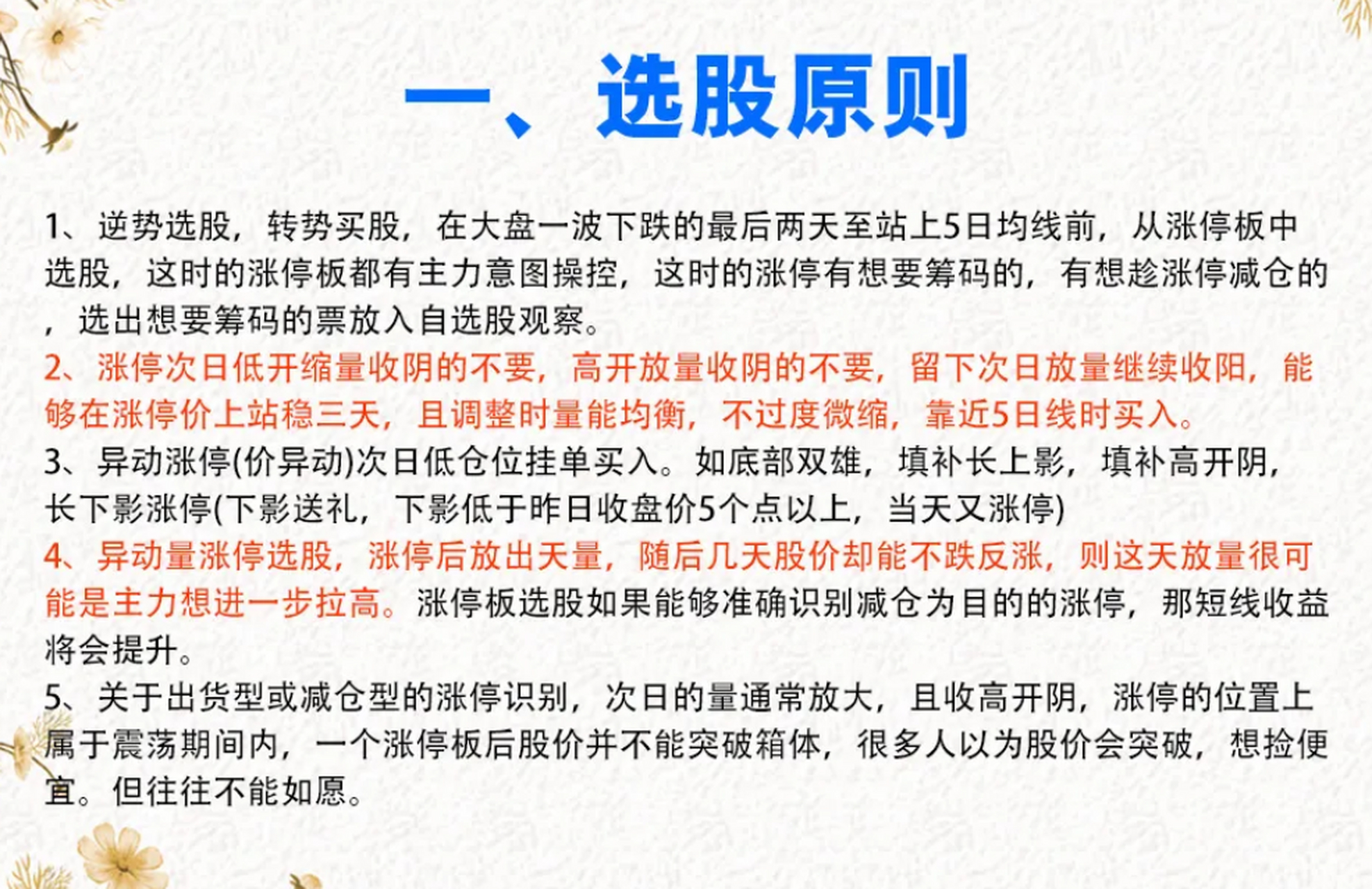 一、选股原则

1、逆势选股，转势买股，在大盘一波下跌的最后两天至站上5日均线前，从涨停板中选股，这时的涨停板都有主力意图操控，这时的涨停有想要筹码的，有想趁涨停减仓的，选出想要筹码的票放入自选股观察。
2、涨停次日低开缩量收阴的不要，高开放量收阴的不要，留下次日放量继续收阳，能够在涨停价上站稳三天，且调整时量能均衡，不过度微缩，靠近5日线时买入。
3、异动涨停(价异动)次日低仓位挂单买入。如底部双雄，填补长上影，填补高开阴，长下影涨停(下影送礼，下影低于昨日收盘价5个点以上，当天又涨停)
4、异动量涨停选股，涨停后放出天量，随后几天股价却能不跌反涨，则这天放量很可能是主力想进一步拉高。涨停板选股如果能够准确识别减仓为目的的涨停，那短线收益将会提升。
5、关于出货型或减仓型的涨停识别，次日的量通常放大，且收高开阴，涨停的位置上属于震荡期间内，一个涨停板后股价并不能突破箱体，很多人以为股价会突破，想捡便宜。但往往不能如愿。